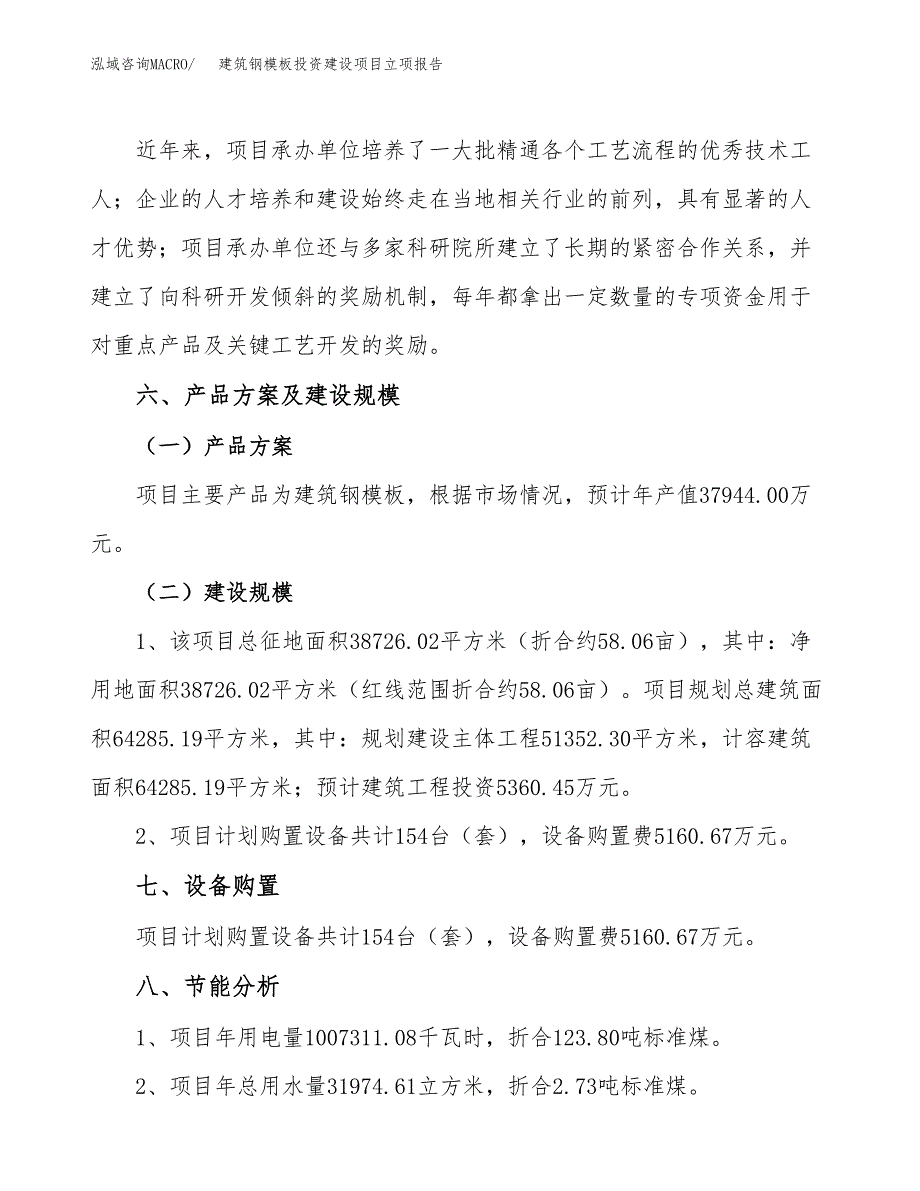 泓域咨询MACRO/　　建筑钢模板投资建设项目立项报告

近年来，项目承办单位培养了一大批精通各个工艺流程的优秀技术工人；企业的人才培养和建设始终走在当地相关行业的前列，具有显著的人才优势；项目承办单位还与多家科研院所建立了长期的紧密合作关系，并建立了向科研开发倾斜的奖励机制，每年都拿出一定数量的专项资金用于对重点产品及关键工艺开发的奖励。

六、产品方案及建设规模

（一）产品方案

项目主要产品为建筑钢模板，根据市场情况，预计年产值37944.00万元。

（二）建设规模

1、该项目总征地面积38726.02平方米（折合约58.06亩），其中：净用地面积38726.02平方米（红线范围折合约58.06亩）。项目规划总建筑面积64285.19平方米，其中：规划建设主体工程51352.30平方米，计容建筑面积64285.19平方米；预计建筑工程投资5360.45万元。

2、项目计划购置设备共计154台（套），设备购置费5160.67万元。

七、设备购置

项目计划购置设备共计154台（套），设备购置费5160.67万元。

八、节能分析

1、项目年用电量1007311.08千瓦时，折合123.80吨标准煤。

2、项目年总用水量31974.61立方米，折合2.73吨标准煤。